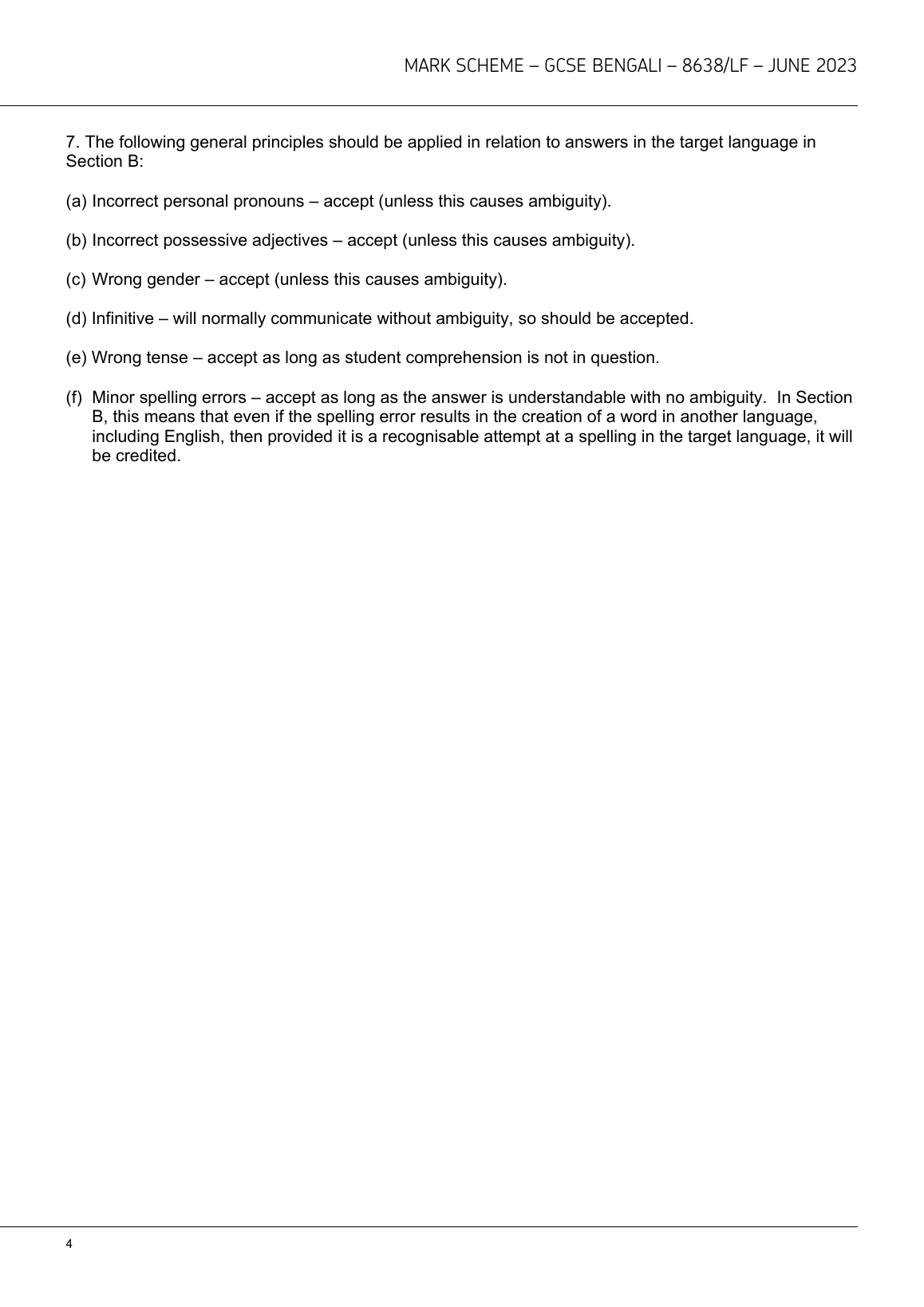 MARK SCHEME – GCSE BENGALI – 8638/LF – JUNE 2023

7. The following general principles should be applied in relation to answers in the target language in Section B:

(a) Incorrect personal pronouns – accept (unless this causes ambiguity).

(b) Incorrect possessive adjectives – accept (unless this causes ambiguity).

(c) Wrong gender – accept (unless this causes ambiguity).

(d) Infinitive – will normally communicate without ambiguity, so should be accepted.

(e) Wrong tense – accept as long as student comprehension is not in question.

(f) Minor spelling errors – accept as long as the answer is understandable with no ambiguity. In Section B, this means that even if the spelling error results in the creation of a word in another language, including English, then provided it is a recognisable attempt at a spelling in the target language, it will be credited.

4